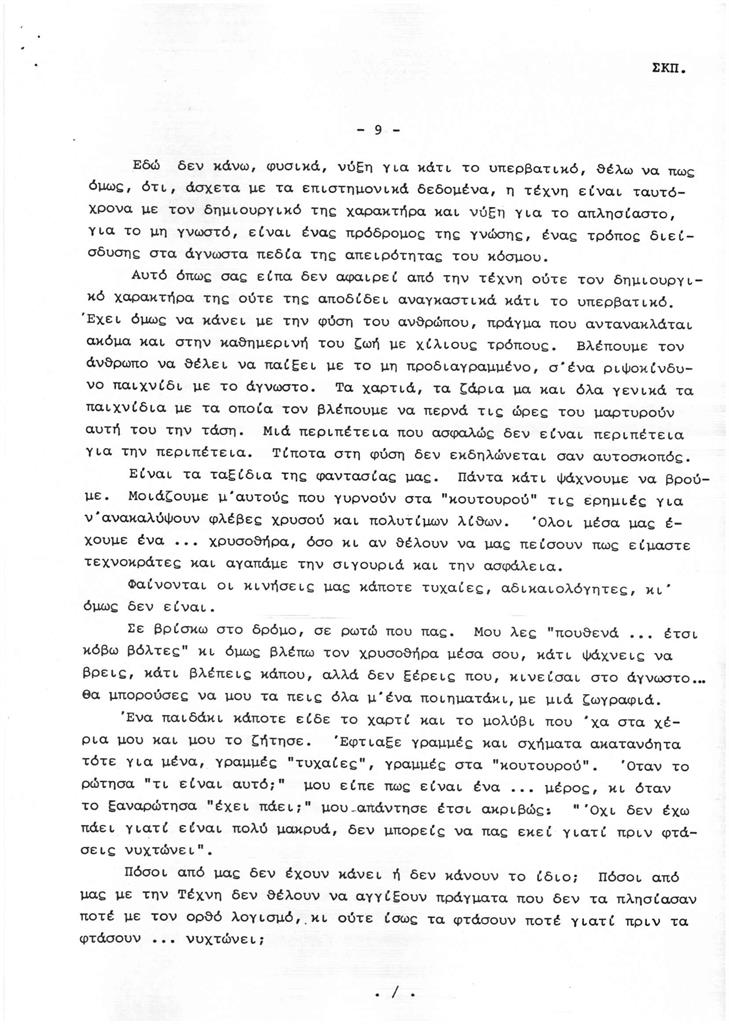 ΣΚΠ.

- 9 -

Εδώ δεν κάνω, φυσικά, νύξη για κάτι το υπερβατικό, θέλω να πως όμως, ότι, άσχετα με τα επιστημονικά δεδομένα, η τέχνη είναι ταυτόχρονα με τον δημιουργικό της χαρακτήρα και νύξη για το απλησίαστο, για το μη γνωστό, είναι ένας πρόδρομος της γνώσης, ένας τρόπος διείσδυσης στα άγνωστα πεδία της απειρότητας του κόσμου.

Αυτό όπως σας είπα δεν αφαιρεί από την τέχνη ούτε τον δημιουργικό χαρακτήρα της ούτε της αποδίδει αναγκαστικά κάτι το υπερβατικό. Έχει όμως να κάνει με την φύση του ανθρώπου, πράγμα που αντανακλάται ακόμα και στην καθημερινή του ζωή με χίλιους τρόπους. Βλέπουμε τον άνθρωπο να θέλει να παίξει με το μη προδιαγραμμένο, σ'ένα ριψοκίνδυνο παιχνίδι με το άγνωστο. Τα χαρτιά, τα ζάρια μα και όλα γενικά τα παιχνίδια με τα οποία τον βλέπουμε να περνά τις ώρες του μαρτυρούν αυτή του την τάση. Μιά περιπέτεια που ασφαλώς δεν είναι περιπέτεια για την περιπέτεια. Τίποτα στη φύση δεν εκδηλώνεται σαν αυτοσκοπός.

Είναι τα ταξίδια της φαντασίας μας. Πάντα κάτι ψάχνουμε να βρούμε. Μοιάζουμε μ'αυτούς που γυρνούν στα "κουτουρού" τις ερημιές για ν'ανακαλύψουν φλέβες χρυσού και πολυτίμων λίθων. Όλοι μέσα μας έχουμε ένα ... χρυσοθήρα, όσο κι αν θέλουν να μας πείσουν πως είμαστε τεχνοκράτες και αγαπάμε την σιγουριά και την ασφάλεια.

Φαίνονται οι κινήσεις μας κάποτε τυχαίες, αδικαιολόγητες, κι' όμως δεν είναι.

Σε βρίσκω στο δρόμο, σε ρωτώ που πας. Μου λες "πουθενά ... έτσι κόβω βόλτες" κι όμως βλέπω τον χρυσοθήρα μέσα σου, κάτι ψάχνεις να βρεις, κάτι βλέπεις κάπου, αλλά δεν ξέρεις που, κινείσαι στο άγνωστο... θα μπορούσες να μου τα πεις όλα μ'ένα ποιηματάκι, με μιά ζωγραφιά.

Ένα παιδάκι κάποτε είδε το χαρτί και το μολύβι που 'χα στα χέρια μου και μου το ζήτησε. Έφτιαξε γραμμές και σχήματα ακατανόητα τότε για μένα, γραμμές "τυχαίες", γραμμές στα "κουτουρού". Όταν το ρώτησα "τι είναι αυτό;" μου είπε πως είναι ένα ... μέρος, κι όταν το ξαναρώτησα "έχει πάει;" μου απάντησε έτσι ακριβώς: "Όχι δεν έχω πάει γιατί είναι πολύ μακρυά, δεν μπορείς να πας εκεί γιατί πριν φτάσεις νυχτώνει".

Πόσοι από μας δεν έχουν κάνει ή δεν κάνουν το ίδιο; Πόσοι από μας με την Τέχνη δεν θέλουν να αγγίξουν πράγματα που δεν τα πλησίασαν ποτέ με τον ορθό λογισμό, κι ούτε ίσως τα φτάσουν ποτέ γιατί πριν τα φτάσουν ... νυχτώνει;

. / .